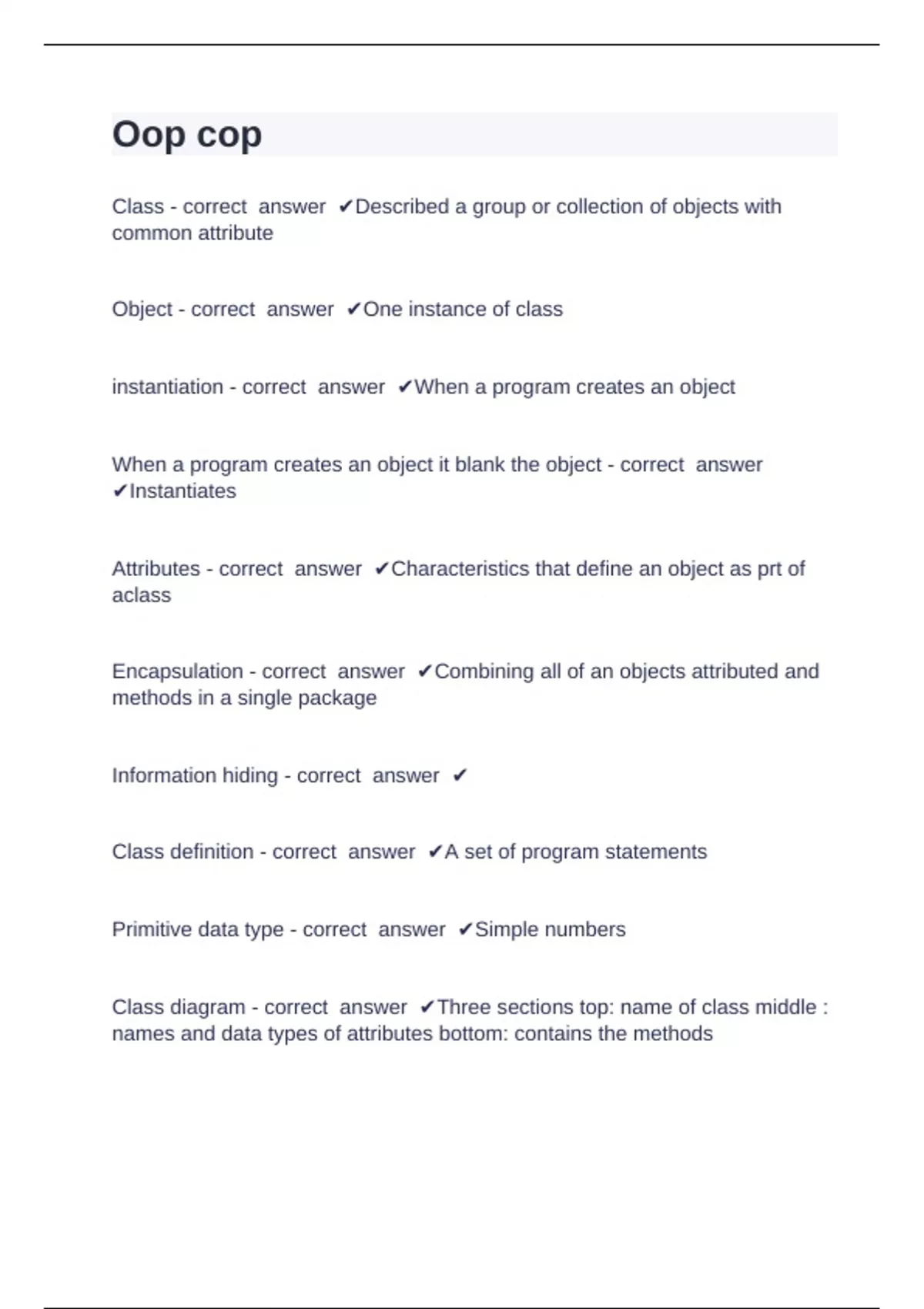 Oop cop

Class - correct answer ✔Described a group or collection of objects with common attribute

Object - correct answer ✔One instance of class

instantiation - correct answer ✔When a program creates an object

When a program creates an object it blank the object - correct answer ✔Instantiates

Attributes - correct answer ✔Characteristics that define an object as prt of aclass

Encapsulation - correct answer ✔Combining all of an objects attributed and methods in a single package

Information hiding - correct answer ✔

Class definition - correct answer ✔A set of program statements

Primitive data type - correct answer ✔Simple numbers

Class diagram - correct answer ✔Three sections top: name of class middle : names and data types of attributes bottom: contains the methods